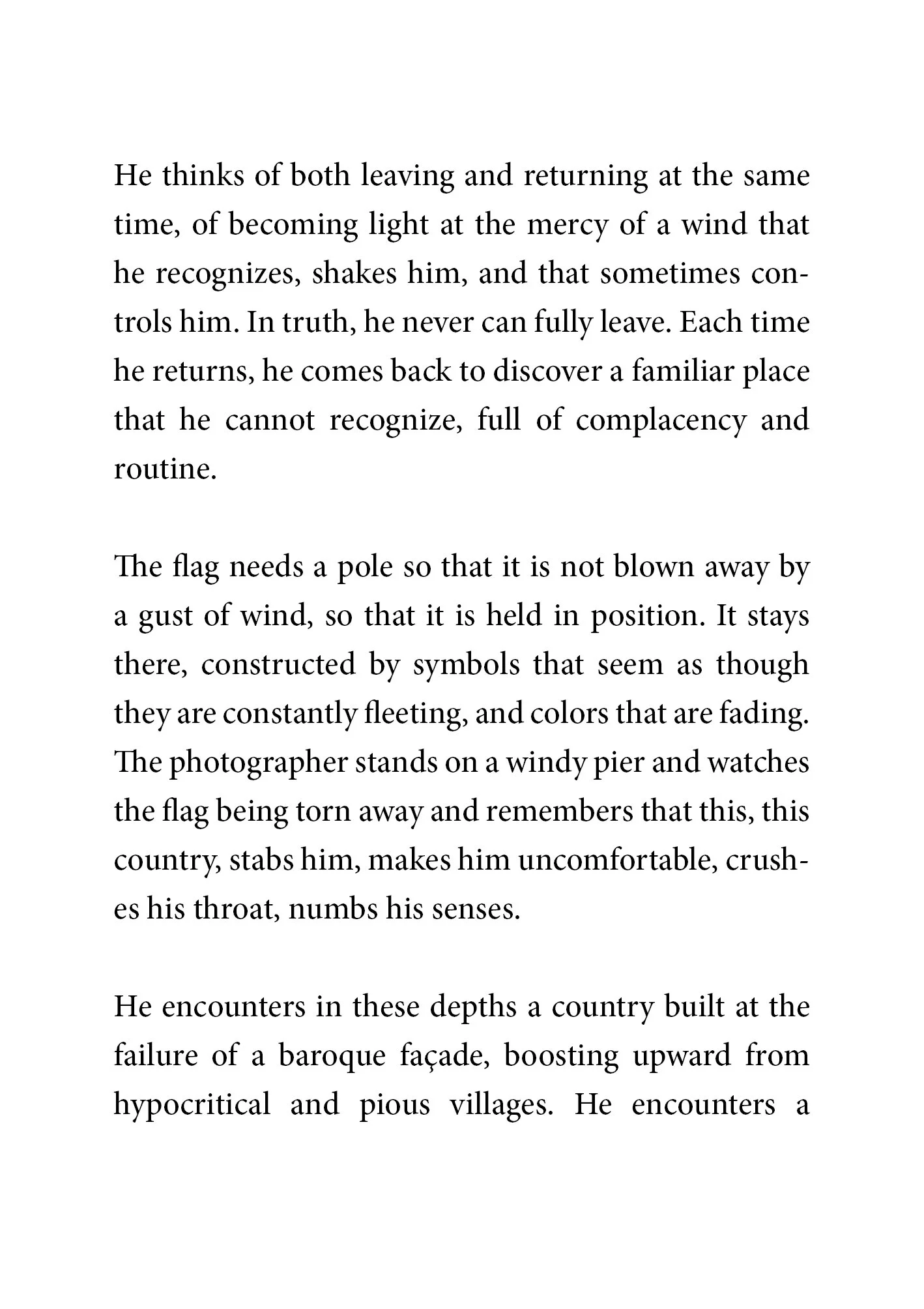 He thinks of both leaving and returning at the same time, of becoming light at the mercy of a wind that he recognizes, shakes him, and that sometimes controls him. In truth, he never can fully leave. Each time he returns, he comes back to discover a familiar place that he cannot recognize, full of complacency and routine.

The flag needs a pole so that it is not blown away by a gust of wind, so that it is held in position. It stays there, constructed by symbols that seem as though they are constantly fleeting, and colors that are fading. The photographer stands on a windy pier and watches the flag being torn away and remembers that this, this country, stabs him, makes him uncomfortable, crushes his throat, numbs his senses.

He encounters in these depths a country built at the failure of a baroque façade, boosting upward from hypocritical and pious villages. He encounters a